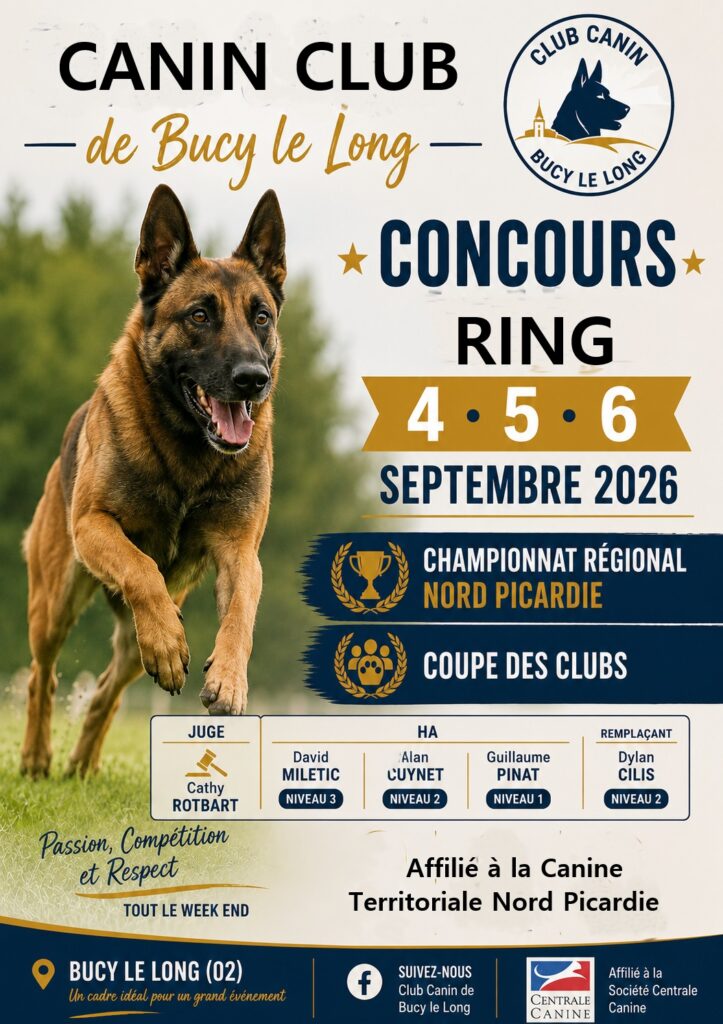 CANIN CLUB
de Bucy le Long

CLUB CANIN
BUCY LE LONG

CONCOURS
RING

4 • 5 • 6
SEPTEMBRE 2026

CHAMPIONNAT RÉGIONAL
NORD PICARDIE

COUPE DES CLUBS

JUGE
Cathy
ROTBART

HA
David
MILETIC
NIVEAU 3

Alan
CUYNET
NIVEAU 2

Guillaume
PINAT
NIVEAU 1

REMPLAÇANT
Dylan
CILIS
NIVEAU 2

Passion, Compétition
et Respect
TOUT LE WEEK END

Affilié à la Canine
Territoriale Nord Picardie

BUCY LE LONG (02)
Un cadre idéal pour un grand événement

SUIVEZ-NOUS
Club Canin de
Bucy le Long

CENTRALE
CANINE

Affilié à la
Société Centrale
Canine